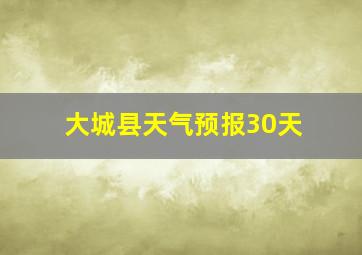 大城县天气预报30天